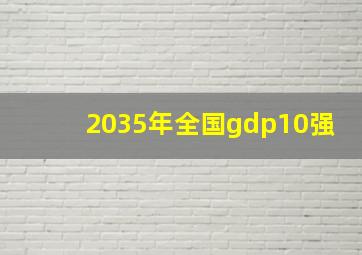 2035年全国gdp10强